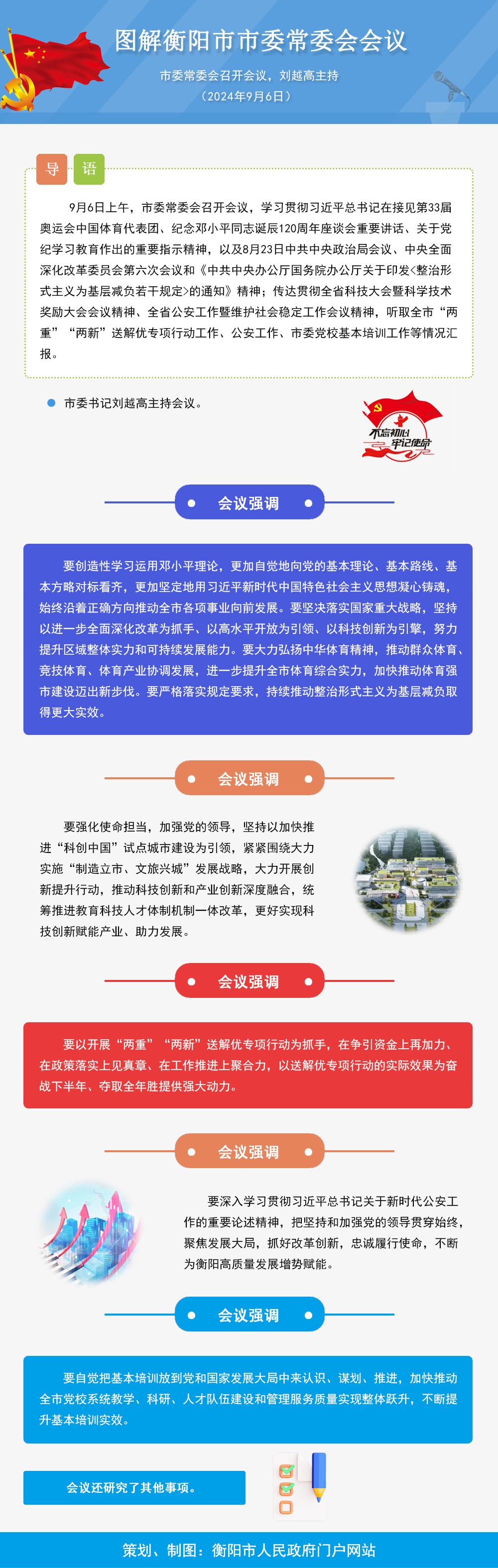 图解衡阳市市委常委会会议

市委常委会召开会议，刘越高主持
（2024年9月6日）

导 语

9月6日上午，市委常委会召开会议，学习贯彻习近平总书记在接见第33届奥运会中国体育代表团、纪念邓小平同志诞辰120周年座谈会重要讲话、关于党纪学习教育作出的重要指示精神，以及8月23日中共中央政治局会议、中央全面深化改革委员会第六次会议和《中共中央办公厅国务院办公厅关于印发<整治形式主义为基层减负若干规定>的通知》精神；传达贯彻全省科技大会暨科学技术奖励大会会议精神、全省公安工作暨维护社会稳定工作会议精神，听取全市“两重”“两新”送解优专项行动工作、公安工作、市委党校基本培训工作等情况汇报。

市委书记刘越高主持会议。

不忘初心 牢记使命

会议强调

要创造性学习运用邓小平理论，更加自觉地向党的基本理论、基本路线、基本方略对标看齐，更加坚定地用习近平新时代中国特色社会主义思想凝心铸魂，始终沿着正确方向推动全市各项事业向前发展。要坚决落实国家重大战略，坚持以进一步全面深化改革为抓手、以高水平开放为引领、以科技创新为引擎，努力提升区域整体实力和可持续发展能力。要大力弘扬中华体育精神，推动群众体育、竞技体育、体育产业协调发展，进一步提升全市体育综合实力，加快推动体育强市建设迈出新步伐。要严格落实规定要求，持续推动整治形式主义为基层减负取得更大实效。

会议强调

要强化使命担当，加强党的领导，坚持以加快推进“科创中国”试点城市建设为引领，紧紧围绕大力实施“制造立市、文旅兴城”发展战略，大力开展创新提升行动，推动科技创新和产业创新深度融合，统筹推进教育科技人才体制机制一体改革，更好实现科技创新赋能产业、助力发展。

会议强调

要以开展“两重”“两新”送解优专项行动为抓手，在争引资金上再加力、在政策落实上见真章、在工作推进上聚合力，以送解优专项行动的实际效果为奋战下半年、夺取全年胜提供强大动力。

会议强调

要深入学习贯彻习近平总书记关于新时代公安工作的重要论述精神，把坚持和加强党的领导贯穿始终，聚焦发展大局，抓好改革创新，忠诚履行使命，不断为衡阳高质量发展增势赋能。

会议强调

要自觉把基本培训放到党和国家发展大局中来认识、谋划、推进，加快推动全市党校系统教学、科研、人才队伍建设和管理服务质量实现整体跃升，不断提升基本培训实效。

会议还研究了其他事项。

策划、制图：衡阳市人民政府门户网站